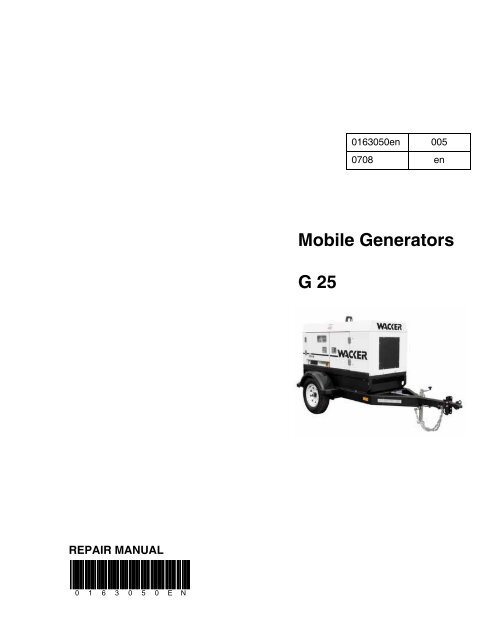 | 0163050en | 005 |
|---|---|
| 0708 | en |

Mobile Generators

G 25

WACKER

WACKER

REPAIR MANUAL

0 1 6 3 0 5 0 E N